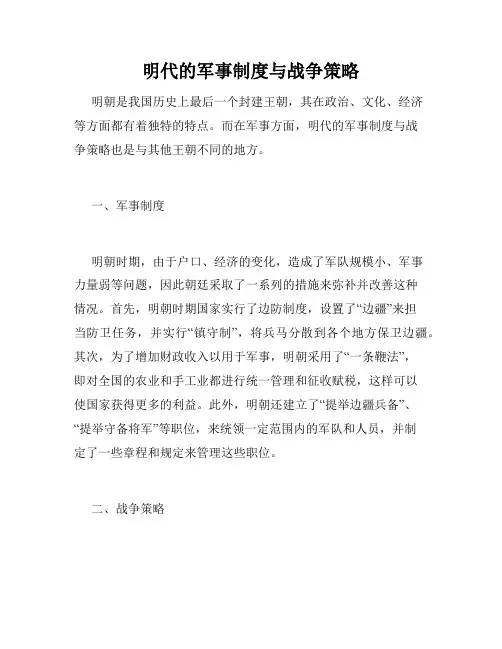 明代的军事制度与战争策略

明朝是我国历史上最后一个封建王朝，其在政治、文化、经济等方面都有着独特的特点。而在军事方面，明代的军事制度与战争策略也是与其他王朝不同的地方。

一、军事制度

明朝时期，由于户口、经济的变化，造成了军队规模小、军事力量弱等问题，因此朝廷采取了一系列的措施来弥补并改善这种情况。首先，明朝时期国家实行了边防制度，设置了“边疆”来担当防卫任务，并实行“镇守制”，将兵马分散到各个地方保卫边疆。其次，为了增加财政收入以用于军事，明朝采用了“一条鞭法”，即对全国的农业和手工业都进行统一管理和征收赋税，这样可以使国家获得更多的利益。此外，明朝还建立了“提举边疆兵备”、“提举守备将军”等职位，来统领一定范围内的军队和人员，并制定了一些章程和规定来管理这些职位。

二、战争策略